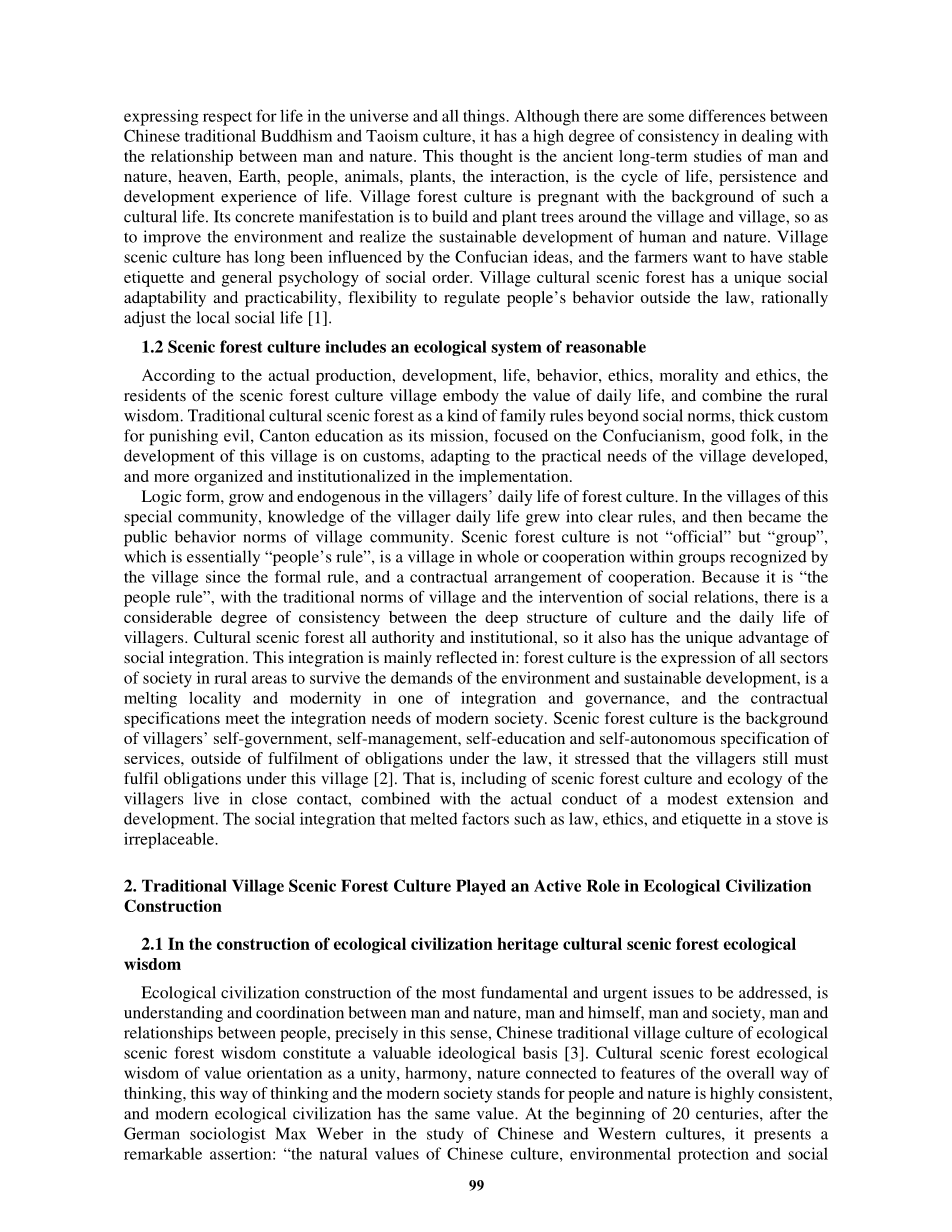 expressing respect for life in the universe and all things. Although there are some differences between Chinese traditional Buddhism and Taoism culture, it has a high degree of consistency in dealing with the relationship between man and nature. This thought is the ancient long-term studies of man and nature, heaven, Earth, people, animals, plants, the interaction, is the cycle of life, persistence and development experience of life. Village forest culture is pregnant with the background of such a cultural life. Its concrete manifestation is to build and plant trees around the village and village, so as to improve the environment and realize the sustainable development of human and nature. Village scenic culture has long been influenced by the Confucian ideas, and the farmers want to have stable etiquette and general psychology of social order. Village cultural scenic forest has a unique social adaptability and practicability, flexibility to regulate people's behavior outside the law, rationally adjust the local social life [1].

1.2 Scenic forest culture includes an ecological system of reasonable

According to the actual production, development, life, behavior, ethics, morality and ethics, the residents of the scenic forest culture village embody the value of daily life, and combine the rural wisdom. Traditional cultural scenic forest as a kind of family rules beyond social norms, thick custom for punishing evil, Canton education as its mission, focused on the Confucianism, good folk, in the development of this village is on customs, adapting to the practical needs of the village developed, and more organized and institutionalized in the implementation.

Logic form, grow and endogenous in the villagers' daily life of forest culture. In the villages of this special community, knowledge of the villager daily life grew into clear rules, and then became the public behavior norms of village community. Scenic forest culture is not "official" but "group", which is essentially "people's rule", is a village in whole or cooperation within groups recognized by the village since the formal rule, and a contractual arrangement of cooperation. Because it is "the people rule", with the traditional norms of village and the intervention of social relations, there is a considerable degree of consistency between the deep structure of culture and the daily life of villagers. Cultural scenic forest all authority and institutional, so it also has the unique advantage of social integration. This integration is mainly reflected in: forest culture is the expression of all sectors of society in rural areas to survive the demands of the environment and sustainable development, is a melting locality and modernity in one of integration and governance, and the contractual specifications meet the integration needs of modern society. Scenic forest culture is the background of villagers' self-government, self-management, self-education and self-autonomous specification of services, outside of fulfilment of obligations under the law, it stressed that the villagers still must fulfil obligations under this village [2]. That is, including of scenic forest culture and ecology of the villagers live in close contact, combined with the actual conduct of a modest extension and development. The social integration that melted factors such as law, ethics, and etiquette in a stove is irreplaceable.

2. Traditional Village Scenic Forest Culture Played an Active Role in Ecological Civilization Construction

2.1 In the construction of ecological civilization heritage cultural scenic forest ecological wisdom

Ecological civilization construction of the most fundamental and urgent issues to be addressed, is understanding and coordination between man and nature, man and himself, man and society, man and relationships between people, precisely in this sense, Chinese traditional village culture of ecological scenic forest wisdom constitute a valuable ideological basis [3]. Cultural scenic forest ecological wisdom of value orientation as a unity, harmony, nature connected to features of the overall way of thinking, this way of thinking and the modern society stands for people and nature is highly consistent, and modern ecological civilization has the same value. At the beginning of 20 centuries, after the German sociologist Max Weber in the study of Chinese and Western cultures, it presents a remarkable assertion: "the natural values of Chinese culture, environmental protection and social

99